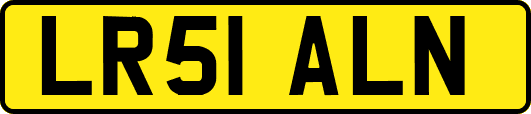 LR51 ALN